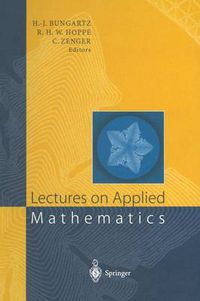 H.-J. BUNGARTZ
R. H. W. HOPPE
C. ZENGER
Editors

Lectures on Applied
Mathematics

Springer